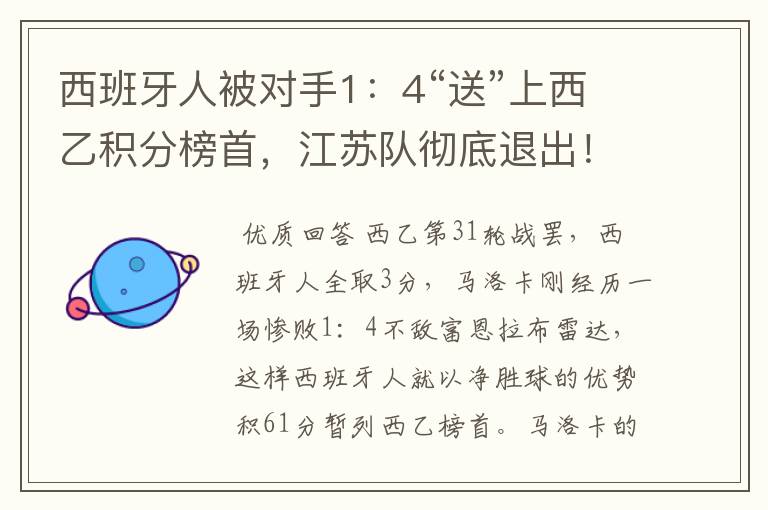 西班牙人被对手1：4“送”上西乙积分榜首，江苏队彻底退出！

优质回答 西乙第31轮战罢，西班牙人全取3分，马洛卡刚经历一场惨败1：4不敌富恩拉布雷达，这样西班牙人就以净胜球的优势积61分暂列西乙榜首。马洛卡的